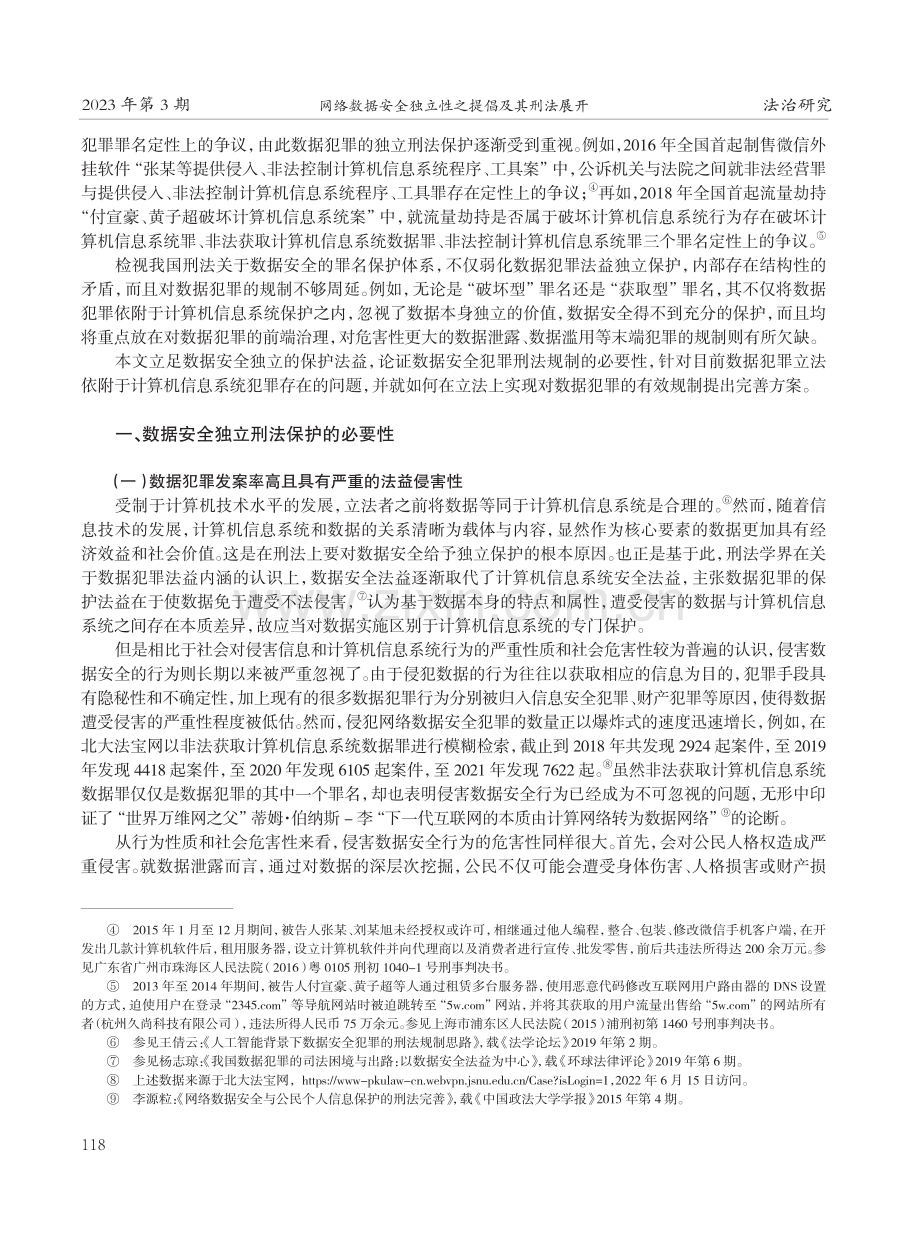 2023年第3期 网络数据安全独立性之提倡及其刑法展开 法治研究

犯罪罪名定性上的争议，由此数据犯罪的独立刑法保护逐渐受到重视。例如，2016年全国首起制售微信外挂软件“张某等提供侵入、非法控制计算机信息系统程序、工具案”中，公诉机关与法院之间就非法经营罪与提供侵入、非法控制计算机信息系统程序、工具罪存在定性上的争议；$^{4}$再如，2018年全国首起流量劫持“付宣豪、黄子超破坏计算机信息系统案”中，就流量劫持是否属于破坏计算机信息系统行为存在破坏计算机信息系统罪、非法获取计算机信息系统数据罪、非法控制计算机信息系统罪三个罪名定性上的争议。$^{5}$

检视我国刑法关于数据安全的罪名保护体系，不仅弱化数据犯罪法益独立保护，内部存在结构性的矛盾，而且对数据犯罪的规制不够周延。例如，无论是“破坏型”罪名还是“获取型”罪名，其不仅将数据犯罪依附于计算机信息系统保护之内，忽视了数据本身独立的价值，数据安全得不到充分的保护，而且均将重点放在对数据犯罪的前端治理，对危害性更大的数据泄露、数据滥用等末端犯罪的规制则有所欠缺。

本文立足数据安全独立的保护法益，论证数据安全犯罪刑法规制的必要性，针对目前数据犯罪立法依附于计算机信息系统犯罪存在的问题，并就如何在立法上实现对数据犯罪的有效规制提出完善方案。

一、数据安全独立刑法保护的必要性

（一）数据犯罪发案率高且具有严重的法益侵害性

受制于计算机技术水平的发展，立法者之前将数据等同于计算机信息系统是合理的。$^{6}$然而，随着信息技术的发展，计算机信息系统和数据的关系清晰为载体与内容，显然作为核心要素的数据更加具有经济效益和社会价值。这是在刑法上要对数据安全给予独立保护的根本原因。也正是基于此，刑法学界在关于数据犯罪法益内涵的认识上，数据安全法益逐渐取代了计算机信息系统安全法益，主张数据犯罪的保护法益在于使数据免于遭受不法侵害，$^{7}$认为基于数据本身的特点和属性，遭受侵害的数据与计算机信息系统之间存在本质差异，故应当对数据实施区别于计算机信息系统的专门保护。

但是相比于社会对侵害信息和计算机信息系统行为的严重性质和社会危害性较为普遍的认识，侵害数据安全的行为则长期以来被严重忽视了。由于侵犯数据的行为往往以获取相应的信息为目的，犯罪手段具有隐秘性和不确定性，加上现有的很多数据犯罪行为分别被归入信息安全犯罪、财产犯罪等原因，使得数据遭受侵害的严重性程度被低估。然而，侵犯网络数据安全犯罪的数量正以爆炸式的速度迅速增长，例如，在北大法宝网以非法获取计算机信息系统数据罪进行模糊检索，截止到2018年共发现2924起案件，至2019年发现4418起案件，至2020年发现6105起案件，至2021年发现7622起。$^{8}$虽然非法获取计算机信息系统数据罪仅仅是数据犯罪的其中一个罪名，却也表明侵害数据安全行为已经成为不可忽视的问题，无形中印证了“世界万维网之父”蒂姆·伯纳斯－李“下一代互联网的本质由计算网络转为数据网络”$^{9}$的论断。

从行为性质和社会危害性来看，侵害数据安全行为的危害性同样很大。首先，会对公民人格权造成严重侵害。就数据泄露而言，通过对数据的深层次挖掘，公民不仅可能会遭受身体伤害、人格损害或财产损

④ 2015年1月至12月期间，被告人张某、刘某旭未经授权或许可，相继通过他人编程，整合、包装、修改微信手机客户端，在开发出几款计算机软件后，租用服务器，设立计算机软件并向代理商以及消费者进行宣传、批发零售，前后共违法所得达200余万元。参见广东省广州市珠海区人民法院（2016）粤0105刑初1040－1号刑事判决书。

⑤ 2013年至2014年期间，被告人付宣豪、黄子超等人通过租赁多台服务器，使用恶意代码修改互联网用户路由器的DNS设置的方式，迫使用户在登录“2345.com”等导航网站时被迫跳转至“5w.com”网站，并将其获取的用户流量出售给“5w.com”的网站所有者（杭州久尚科技有限公司），违法所得人民币75万余元。参见上海市浦东区人民法院（2015）浦刑初第1460号刑事判决书。

⑥ 参见王倩云：《人工智能背景下数据安全犯罪的刑法规制思路》，载《法学论坛》2019年第2期。

⑦ 参见杨志琼：《我国数据犯罪的司法困境与出路：以数据安全法益为中心》，载《环球法律评论》2019年第6期。

⑧ 上述数据来源于北大法宝网，https://www-pkulaw-cn.webvpn.jsnu.edu.cn/Case?isLogin=1，2022年6月15日访问。

⑨ 李源粒：《网络数据安全与公民个人信息保护的刑法完善》，载《中国政法大学学报》2015年第4期。

118